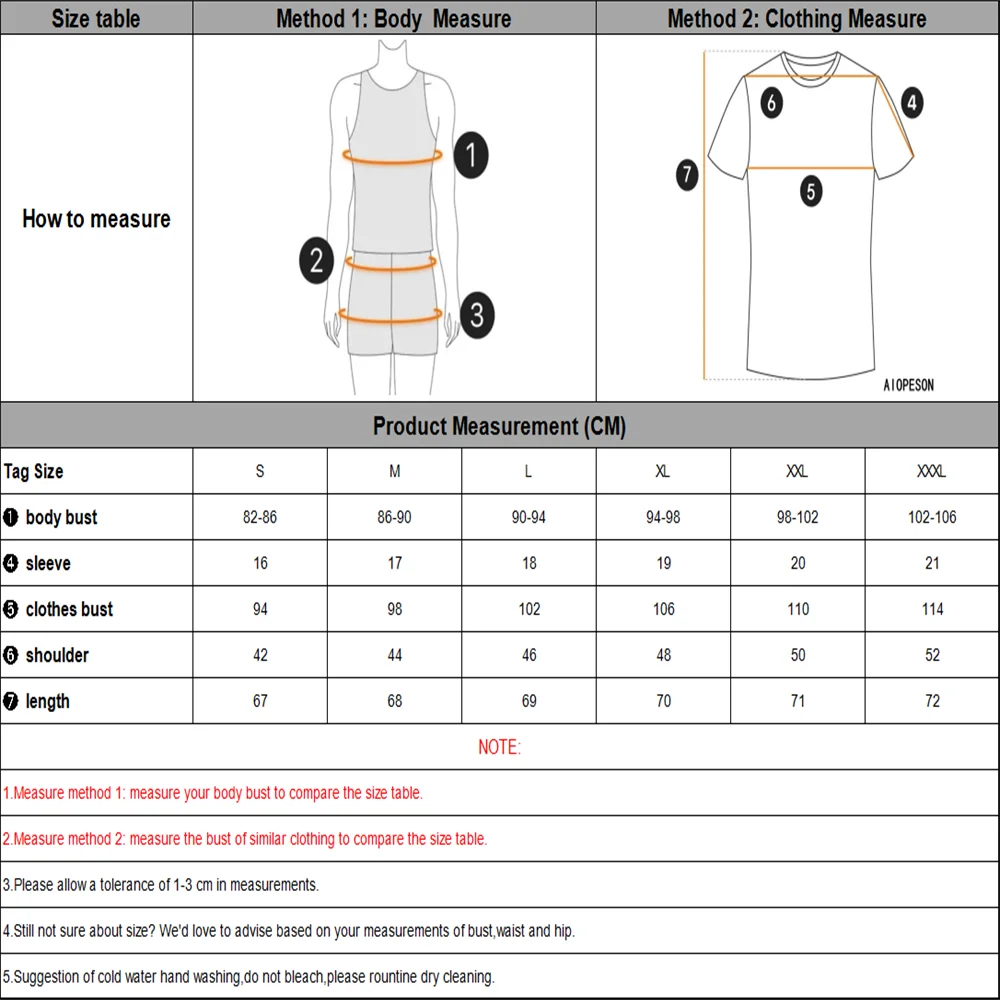 | Size table | Method 1: Body Measure | Method 2: Clothing Measure |
|---|---|---|
| How to measure | 1 2 3 | 6 4 7 5 AIOPESON |

Product Measurement (CM)

| Tag Size | S | M | L | XL | XXL | XXXL |
|---|---|---|---|---|---|---|
| ❶ body bust | 82-86 | 86-90 | 90-94 | 94-98 | 98-102 | 102-106 |
| ❹ sleeve | 16 | 17 | 18 | 19 | 20 | 21 |
| ❺ clothes bust | 94 | 98 | 102 | 106 | 110 | 114 |
| ❻ shoulder | 42 | 44 | 46 | 48 | 50 | 52 |
| ❼ length | 67 | 68 | 69 | 70 | 71 | 72 |

NOTE:

1.Measure method 1: measure your body bust to compare the size table.

2.Measure method 2: measure the bust of similar clothing to compare the size table.

3.Please allow a tolerance of 1-3 cm in measurements.

4.Still not sure about size? We'd love to advise based on your measurements of bust,waist and hip.

5.Suggestion of cold water hand washing,do not bleach,please rountine dry cleaning.